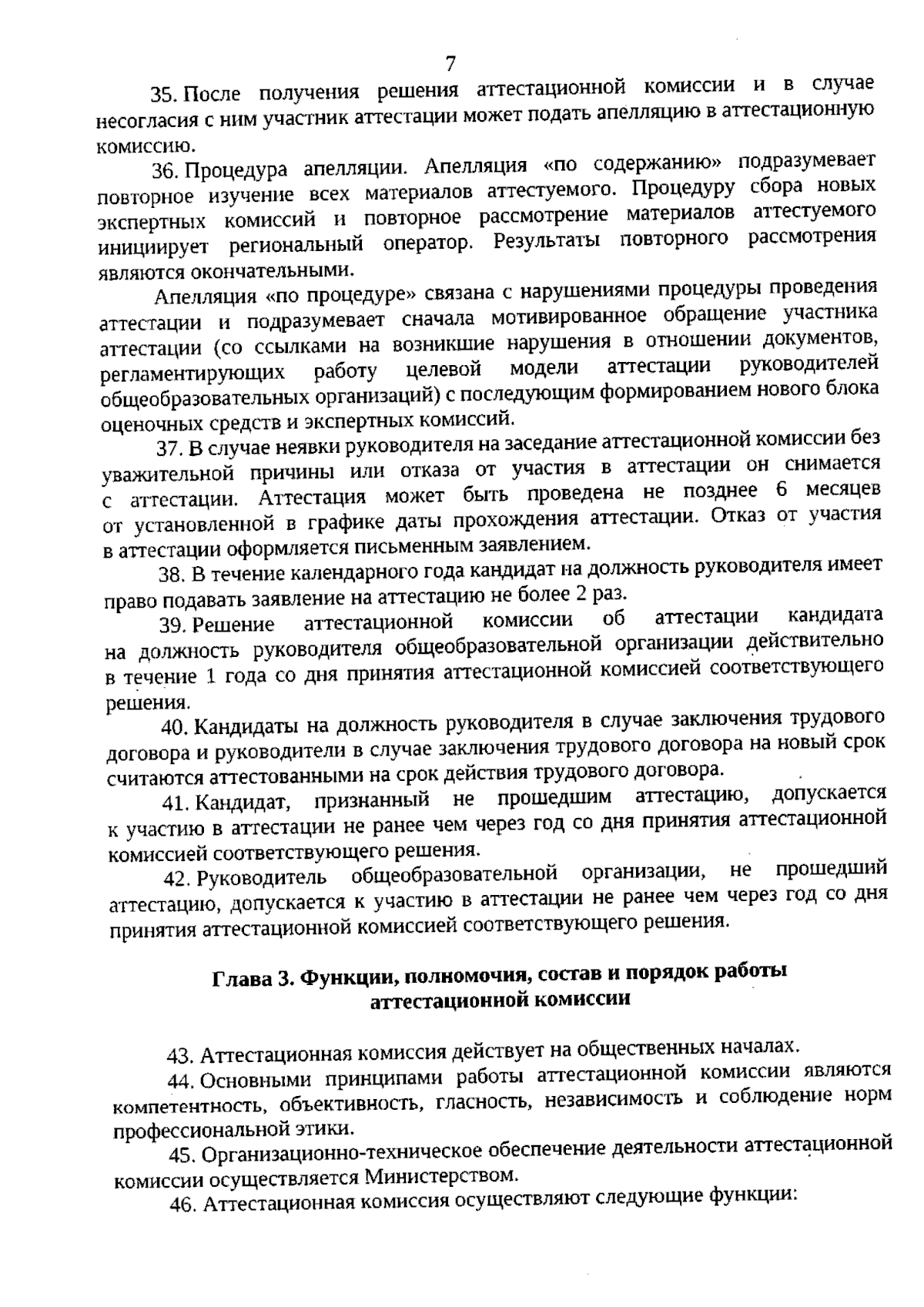 7

35. После получения решения аттестационной комиссии и в случае несогласия с ним участник аттестации может подать апелляцию в аттестационную комиссию.

36. Процедура апелляции. Апелляция «по содержанию» подразумевает повторное изучение всех материалов аттестуемого. Процедуру сбора новых экспертных комиссий и повторное рассмотрение материалов аттестуемого инициирует региональный оператор. Результаты повторного рассмотрения являются окончательными.

Апелляция «по процедуре» связана с нарушениями процедуры проведения аттестации и подразумевает сначала мотивированное обращение участника аттестации (со ссылками на возникшие нарушения в отношении документов, регламентирующих работу целевой модели аттестации руководителей общеобразовательных организаций) с последующим формированием нового блока оценочных средств и экспертных комиссий.

37. В случае неявки руководителя на заседание аттестационной комиссии без уважительной причины или отказа от участия в аттестации он снимается с аттестации. Аттестация может быть проведена не позднее 6 месяцев от установленной в графике даты прохождения аттестации. Отказ от участия в аттестации оформляется письменным заявлением.

38. В течение календарного года кандидат на должность руководителя имеет право подавать заявление на аттестацию не более 2 раз.

39. Решение аттестационной комиссии об аттестации кандидата на должность руководителя общеобразовательной организации действительно в течение 1 года со дня принятия аттестационной комиссией соответствующего решения.

40. Кандидаты на должность руководителя в случае заключения трудового договора и руководители в случае заключения трудового договора на новый срок считаются аттестованными на срок действия трудового договора.

41. Кандидат, признанный не прошедшим аттестацию, допускается к участию в аттестации не ранее чем через год со дня принятия аттестационной комиссией соответствующего решения.

42. Руководитель общеобразовательной организации, не прошедший аттестацию, допускается к участию в аттестации не ранее чем через год со дня принятия аттестационной комиссией соответствующего решения.

Глава 3. Функции, полномочия, состав и порядок работы аттестационной комиссии

43. Аттестационная комиссия действует на общественных началах.

44. Основными принципами работы аттестационной комиссии являются компетентность, объективность, гласность, независимость и соблюдение норм профессиональной этики.

45. Организационно-техническое обеспечение деятельности аттестационной комиссии осуществляется Министерством.

46. Аттестационная комиссия осуществляют следующие функции: